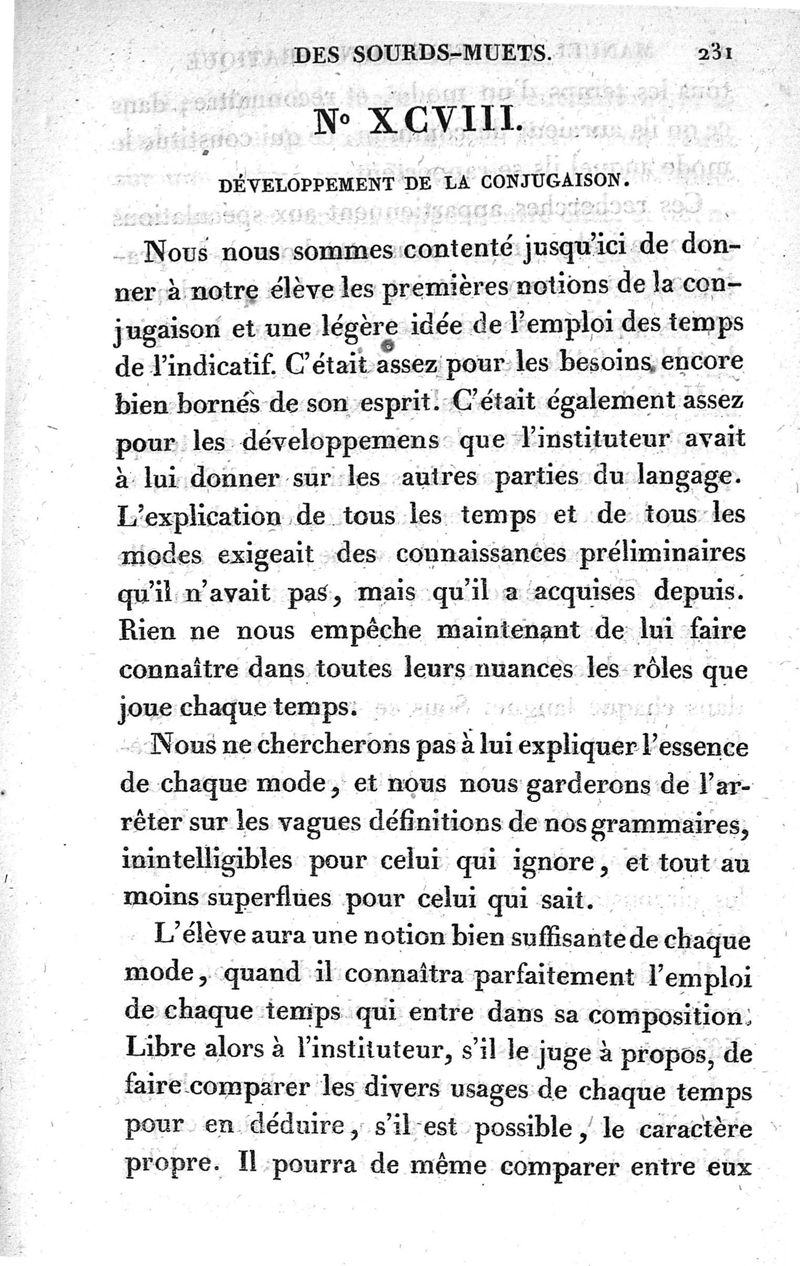 DES SOURDS-MUETS. 231

N° XCVIII.

DÉVELOPPEMENT DE LA CONJUGAISON.

Nous nous sommes contenté jusqu'ici de donner à notre élève les premières notions de la conjugaison et une légère idée de l'emploi des temps de l'indicatif. C'était assez pour les besoins encore bien bornés de son esprit. C'était également assez pour les développemens que l'instituteur avait à lui donner sur les autres parties du langage. L'explication de tous les temps et de tous les modes exigeait des connaissances préliminaires qu'il n'avait pas, mais qu'il a acquises depuis. Rien ne nous empêche maintenant de lui faire connaître dans toutes leurs nuances les rôles que joue chaque temps.

Nous ne chercherons pas à lui expliquer l'essence de chaque mode, et nous nous garderons de l'arrêter sur les vagues définitions de nos grammaires, inintelligibles pour celui qui ignore, et tout au moins superflues pour celui qui sait.

L'élève aura une notion bien suffisante de chaque mode, quand il connaîtra parfaitement l'emploi de chaque temps qui entre dans sa composition. Libre alors à l'instituteur, s'il le juge à propos, de faire comparer les divers usages de chaque temps pour en déduire, s'il est possible, le caractère propre. Il pourra de même comparer entre eux